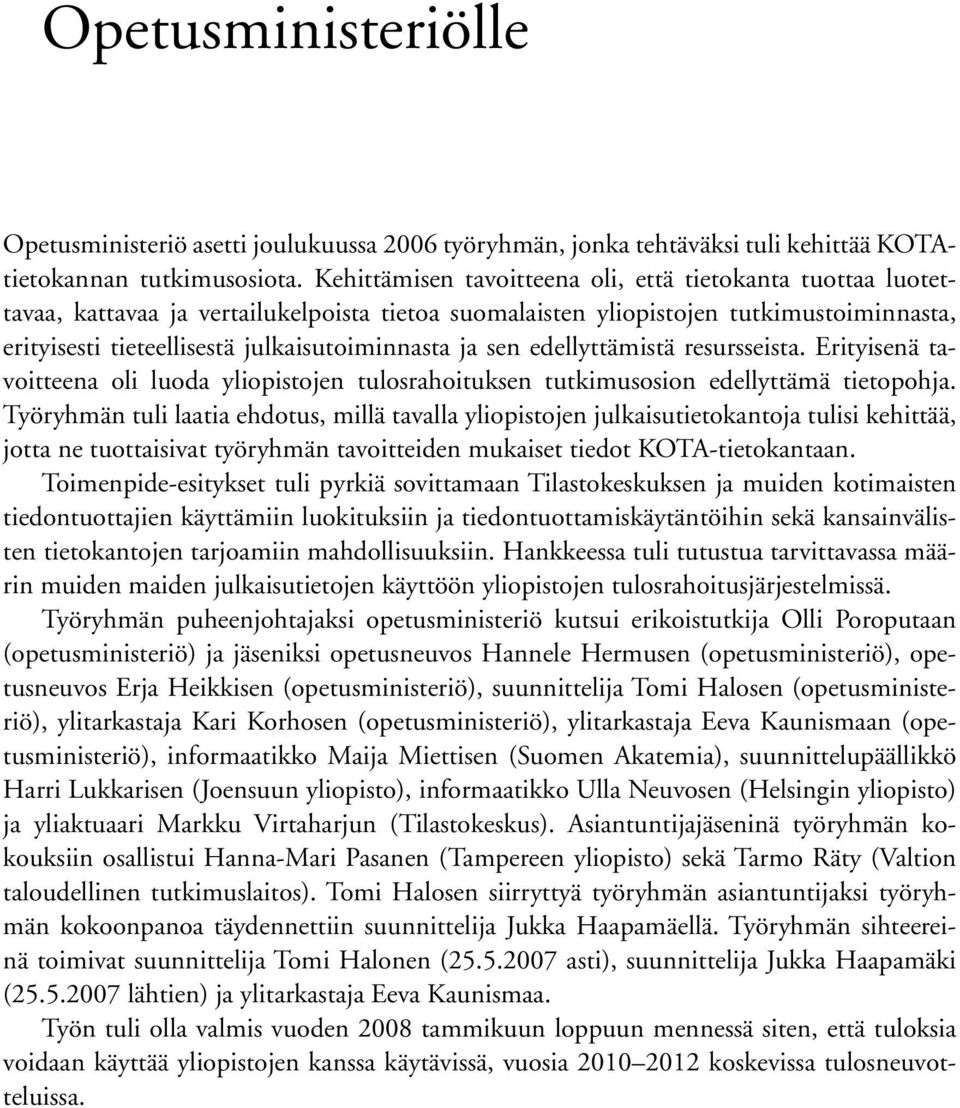 Opetusministeriölle

Opetusministeriö asetti joulukuussa 2006 työryhmän, jonka tehtäväksi tuli kehittää KOTA-tietokannan tutkimusosiota. Kehittämisen tavoitteena oli, että tietokanta tuottaa luotettavaa, kattavaa ja vertailukelpoista tietoa suomalaisten yliopistojen tutkimustoiminnasta, erityisesti tieteellisestä julkaisutoiminnasta ja sen edellyttämistä resursseista. Erityisenä tavoitteena oli luoda yliopistojen tulosrahoituksen tutkimusosion edellyttämä tietopohja. Työryhmän tuli laatia ehdotus, millä tavalla yliopistojen julkaisutietokantoja tulisi kehittää, jotta ne tuottaisivat työryhmän tavoitteiden mukaiset tiedot KOTA-tietokantaan. Toimenpide-esitykset tuli pyrkiä sovittamaan Tilastokeskuksen ja muiden kotimaisten tiedontuottajien käyttämiin luokituksiin ja tiedontuottamiskäytäntöihin sekä kansainvälisten tietokantojen tarjoamiin mahdollisuuksiin. Hankkeessa tuli tutustua tarvittavassa määrin muiden maiden julkaisutietojen käyttöön yliopistojen tulosrahoitusjärjestelmissä.

Työryhmän puheenjohtajaksi opetusministeriö kutsui erikoistutkija Olli Poroputaan (opetusministeriö) ja jäseniksi opetusneuvos Hannele Hermusen (opetusministeriö), opetusneuvos Erja Heikkisen (opetusministeriö), suunnittelija Tomi Halosen (opetusministeriö), ylitarkastaja Kari Korhosen (opetusministeriö), ylitarkastaja Eeva Kaunismaan (opetusministeriö), informaatikko Maija Miettisen (Suomen Akatemia), suunnittelupäällikkö Harri Lukkarisen (Joensuun yliopisto), informaatikko Ulla Neuvosen (Helsingin yliopisto) ja yliaktuaari Markku Virtaharjun (Tilastokeskus). Asiantuntijajäseninä työryhmän kokouksiin osallistui Hanna-Mari Pasanen (Tampereen yliopisto) sekä Tarmo Räty (Valtion taloudellinen tutkimuslaitos). Tomi Halosen siirryttyä työryhmän asiantuntijaksi työryhmän kokoonpanoa täydennettiin suunnittelija Jukka Haapamäellä. Työryhmän sihteereinä toimivat suunnittelija Tomi Halonen (25.5.2007 asti), suunnittelija Jukka Haapamäki (25.5.2007 lähtien) ja ylitarkastaja Eeva Kaunismaa.

Työn tuli olla valmis vuoden 2008 tammikuun loppuun mennessä siten, että tuloksia voidaan käyttää yliopistojen kanssa käytävissä, vuosia 2010–2012 koskevissa tulosneuvotteluissa.